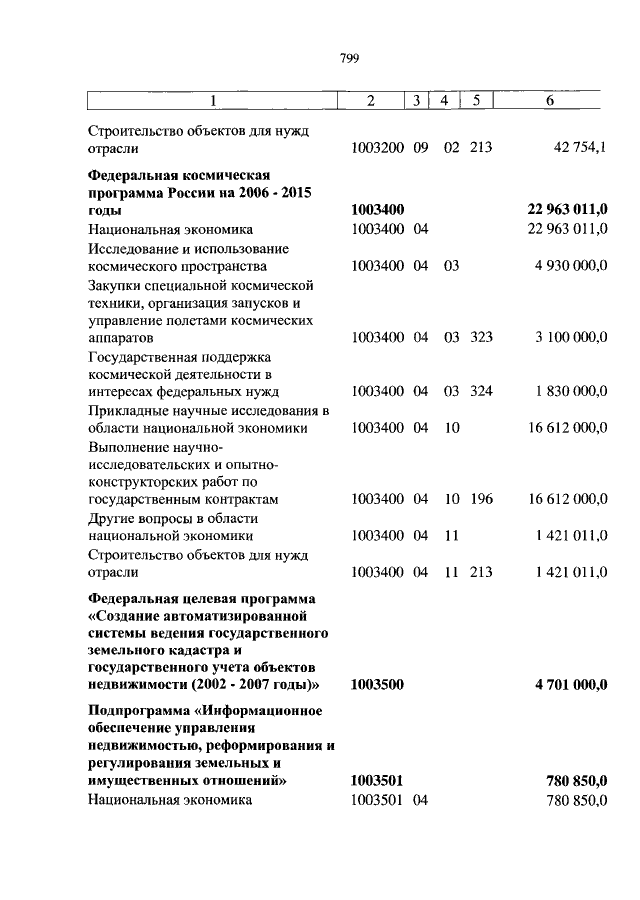 799

| 1 | 2 | 3 | 4 | 5 | 6 |
|---|---|---|---|---|---|
| Строительство объектов для нужд отрасли | 1003200 | 09 | 02 | 213 | 42 754,1 |
| **Федеральная космическая программа России на 2006 - 2015 годы** | **1003400** | | | | **22 963 011,0** |
| Национальная экономика | 1003400 | 04 | | | 22 963 011,0 |
| Исследование и использование космического пространства | 1003400 | 04 | 03 | | 4 930 000,0 |
| Закупки специальной космической техники, организация запусков и управление полетами космических аппаратов | 1003400 | 04 | 03 | 323 | 3 100 000,0 |
| Государственная поддержка космической деятельности в интересах федеральных нужд | 1003400 | 04 | 03 | 324 | 1 830 000,0 |
| Прикладные научные исследования в области национальной экономики | 1003400 | 04 | 10 | | 16 612 000,0 |
| Выполнение научно-исследовательских и опытно-конструкторских работ по государственным контрактам | 1003400 | 04 | 10 | 196 | 16 612 000,0 |
| Другие вопросы в области национальной экономики | 1003400 | 04 | 11 | | 1 421 011,0 |
| Строительство объектов для нужд отрасли | 1003400 | 04 | 11 | 213 | 1 421 011,0 |
| **Федеральная целевая программа «Создание автоматизированной системы ведения государственного земельного кадастра и государственного учета объектов недвижимости (2002 - 2007 годы)»** | **1003500** | | | | **4 701 000,0** |
| **Подпрограмма «Информационное обеспечение управления недвижимостью, реформирования и регулирования земельных и имущественных отношений»** | **1003501** | | | | **780 850,0** |
| Национальная экономика | 1003501 | 04 | | | 780 850,0 |